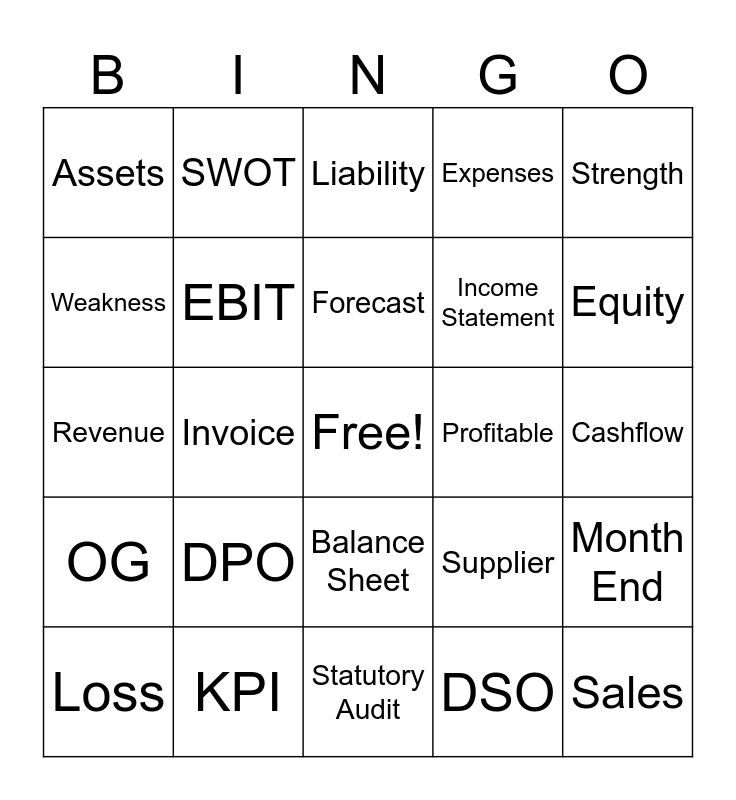 | B | I | N | G | O |
|---|---|---|---|---|
| Assets | SWOT | Liability | Expenses | Strength |
| Weakness | EBIT | Forecast | Income Statement | Equity |
| Revenue | Invoice | Free! | Profitable | Cashflow |
| OG | DPO | Balance Sheet | Supplier | Month End |
| Loss | KPI | Statutory Audit | DSO | Sales |